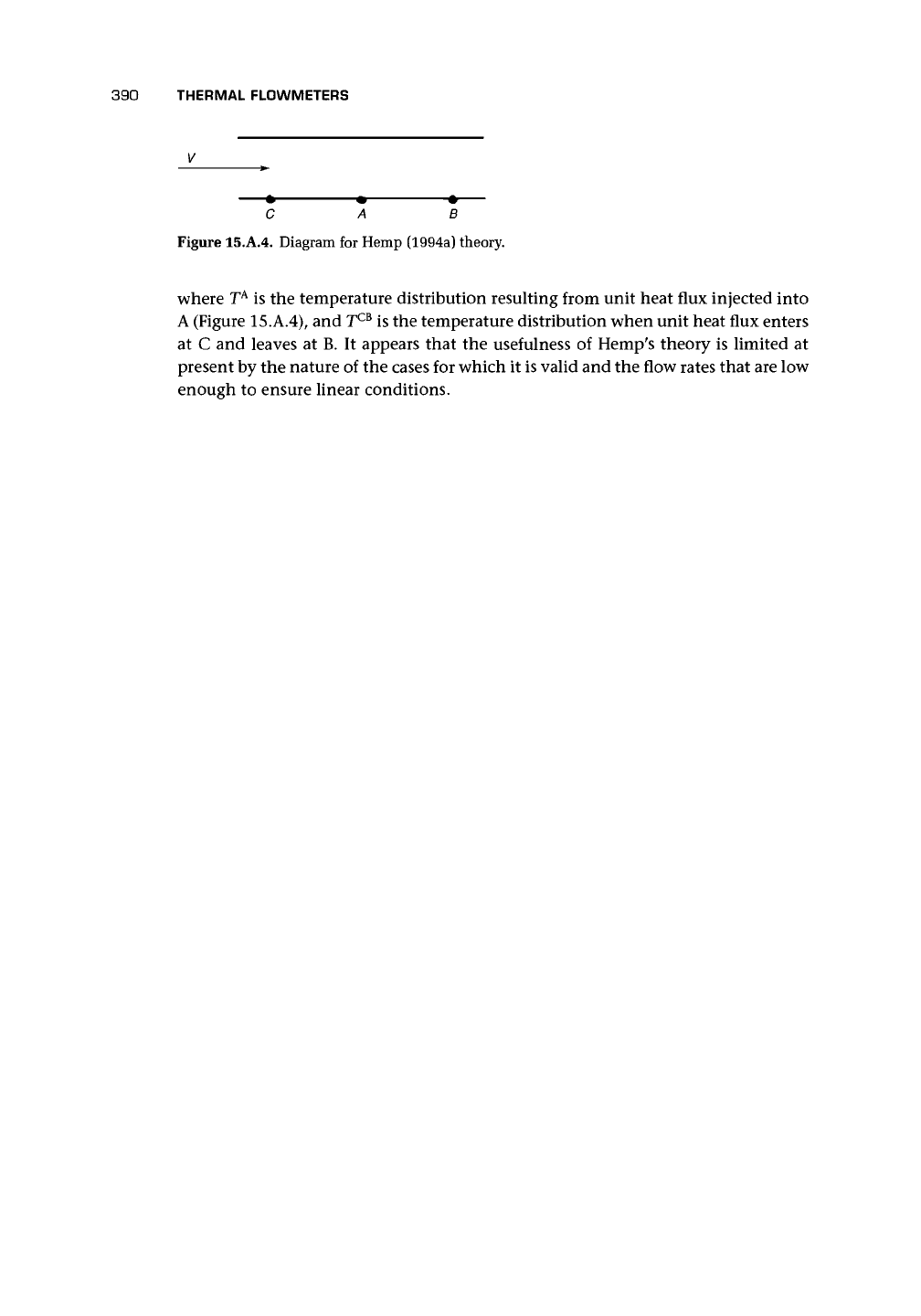 390 THERMAL FLOWMETERS

V

C A B

Figure 15.A.4. Diagram for Hemp (1994a) theory.

where $T^A$ is the temperature distribution resulting from unit heat flux injected into A (Figure 15.A.4), and $T^{CB}$ is the temperature distribution when unit heat flux enters at C and leaves at B. It appears that the usefulness of Hemp's theory is limited at present by the nature of the cases for which it is valid and the flow rates that are low enough to ensure linear conditions.